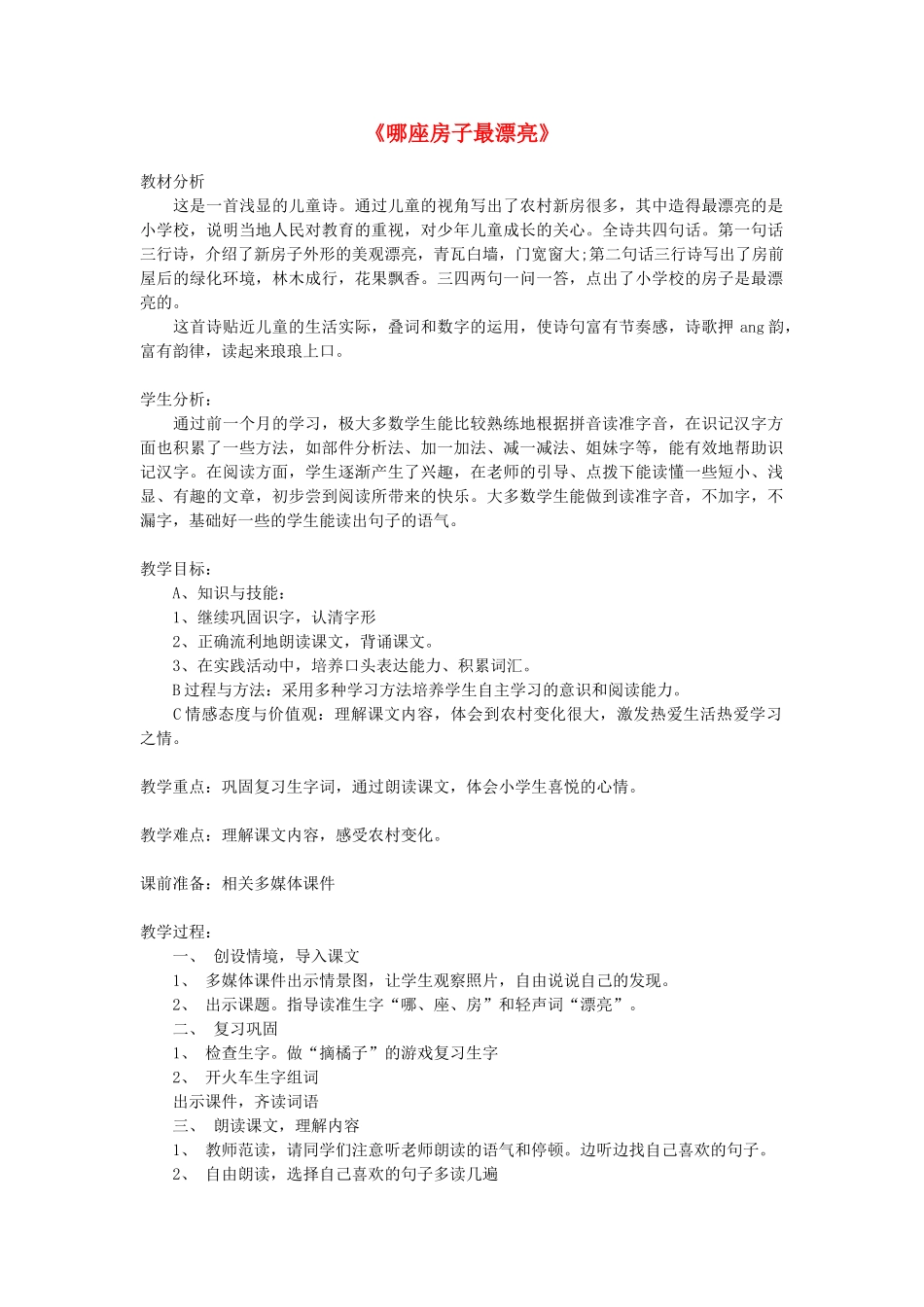 《哪座房子最漂亮》

教材分析

这是一首浅显的儿童诗。通过儿童的视角写出了农村新房很多，其中造得最漂亮的是小学校，说明当地人民对教育的重视，对少年儿童成长的关心。全诗共四句话。第一句话三行诗，介绍了新房子外形的美观漂亮，青瓦白墙，门宽窗大;第二句话三行诗写出了房前屋后的绿化环境，林木成行，花果飘香。三四两句一问一答，点出了小学校的房子是最漂亮的。

这首诗贴近儿童的生活实际，叠词和数字的运用，使诗句富有节奏感，诗歌押 ang 韵，富有韵律，读起来琅琅上口。

学生分析：

通过前一个月的学习，极大多数学生能比较熟练地根据拼音读准字音，在识记汉字方面也积累了一些方法，如部件分析法、加一加法、减一减法、姐妹字等，能有效地帮助识记汉字。在阅读方面，学生逐渐产生了兴趣，在老师的引导、点拨下能读懂一些短小、浅显、有趣的文章，初步尝到阅读所带来的快乐。大多数学生能做到读准字音，不加字，不漏字，基础好一些的学生能读出句子的语气。

教学目标：

A、知识与技能：

1、继续巩固识字，认清字形

2、正确流利地朗读课文，背诵课文。

3、在实践活动中，培养口头表达能力、积累词汇。

B过程与方法：采用多种学习方法培养学生自主学习的意识和阅读能力。

C情感态度与价值观：理解课文内容，体会到农村变化很大，激发热爱生活热爱学习之情。

教学重点：巩固复习生字词，通过朗读课文，体会小学生喜悦的心情。

教学难点：理解课文内容，感受农村变化。

课前准备：相关多媒体课件

教学过程：

一、 创设情境，导入课文

1、 多媒体课件出示情景图，让学生观察照片，自由说说自己的发现。

2、 出示课题。指导读准生字“哪、座、房”和轻声词“漂亮”。

二、 复习巩固

1、 检查生字。做“摘橘子”的游戏复习生字

2、 开火车生字组词

出示课件，齐读词语

三、 朗读课文，理解内容

1、 教师范读，请同学们注意听老师朗读的语气和停顿。边听边找自己喜欢的句子。

2、 自由朗读，选择自己喜欢的句子多读几遍